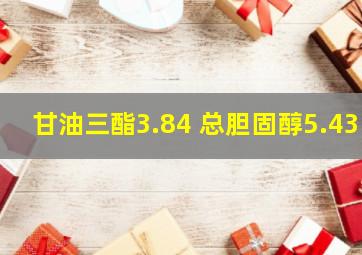 甘油三酯3.84 总胆固醇5.43